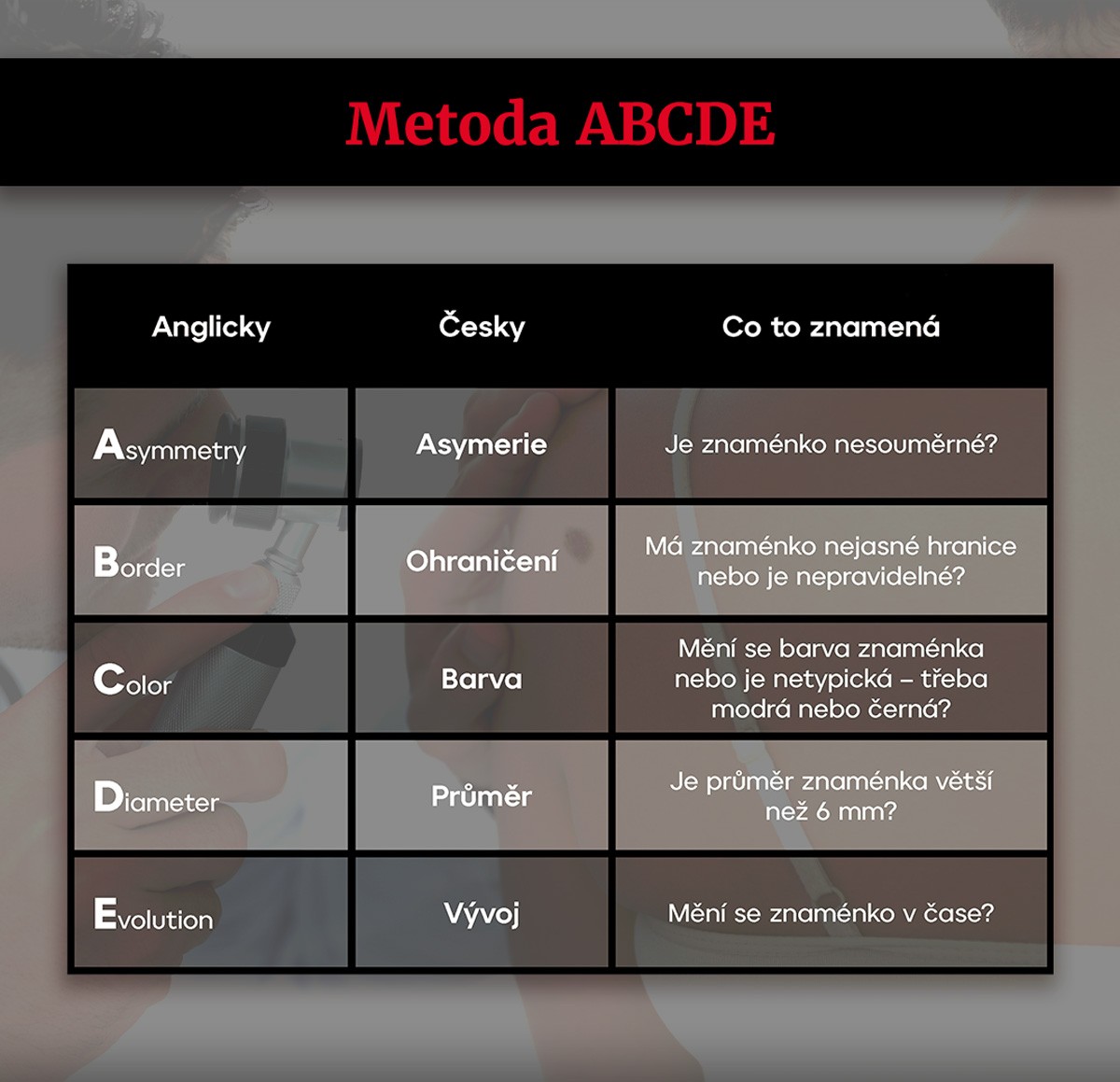 Metoda ABCDE

| Anglicky | Česky | Co to znamená |
|---|---|---|
| Asymmetry | Asymerie | Je znaménko nesouměrné? |
| Border | Ohraničení | Má znaménko nejasné hranice nebo je nepravidelné? |
| Color | Barva | Mění se barva znaménka nebo je netypická – třeba modrá nebo černá? |
| Diameter | Průměr | Je průměr znaménka větší než 6 mm? |
| Evolution | Vývoj | Mění se znaménko v čase? |